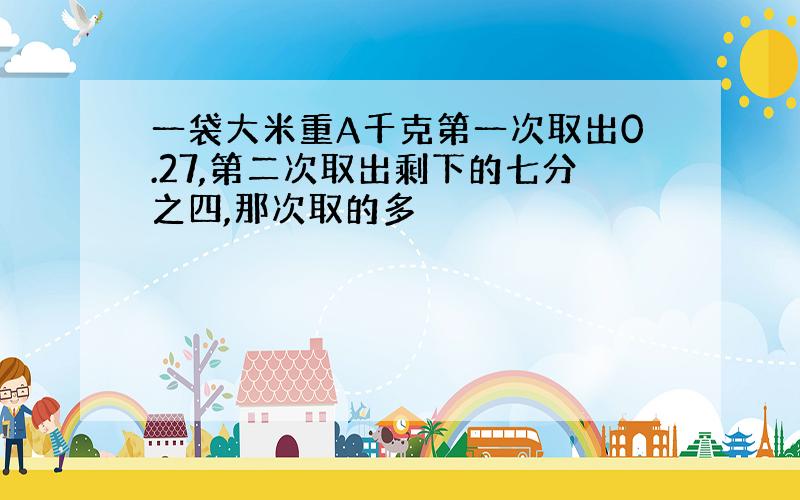 一袋大米重A千克第一次取出0.27,第二次取出剩下的七分之四,那次取的多